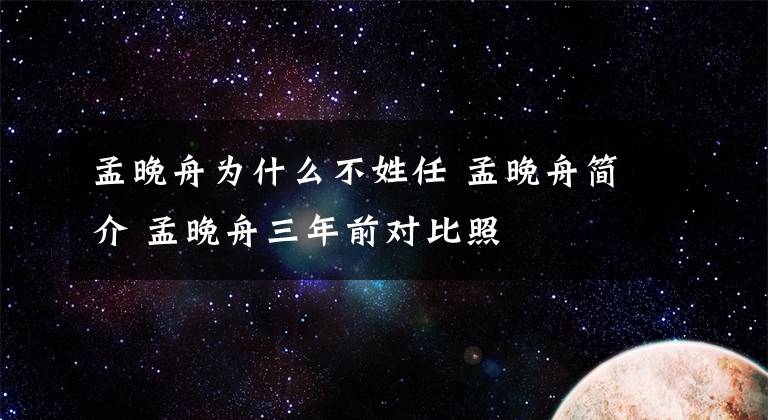 孟晚舟为什么不姓任 孟晚舟简介 孟晚舟三年前对比照